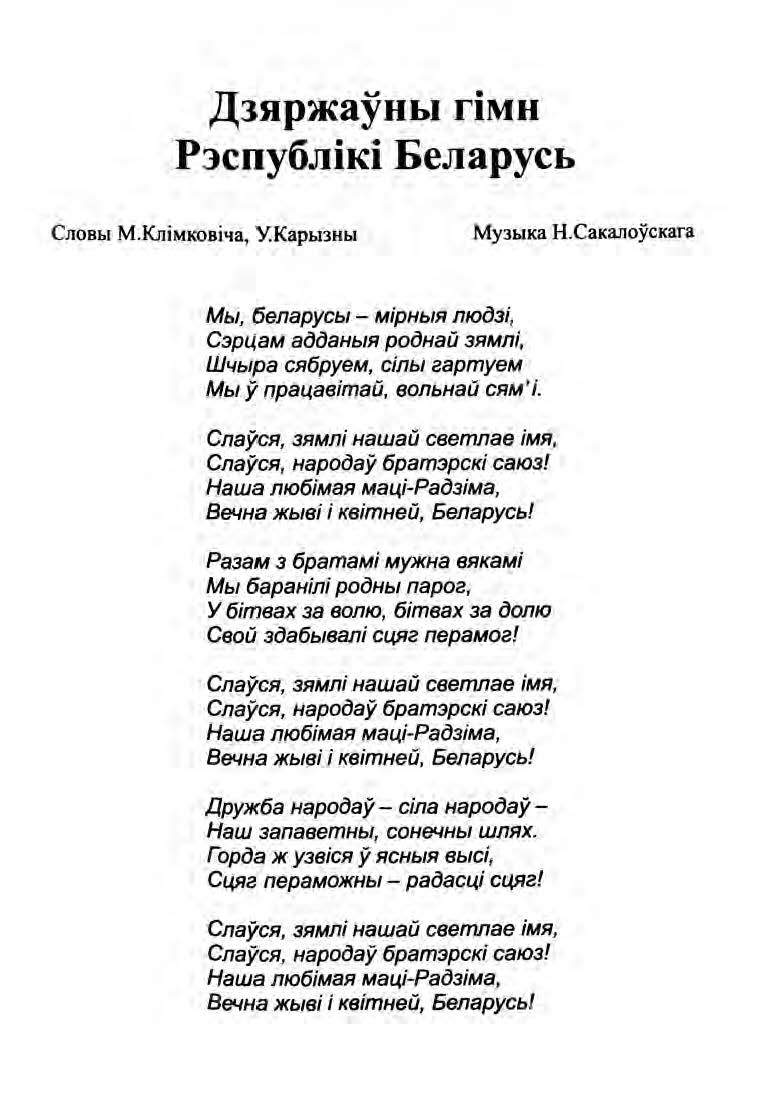 Дзяржаўны гімн
Рэспублікі Беларусь

Словы М.Клімковіча, У.Карызны

Музыка Н.Сакалоўскага

Мы, беларусы – мірныя людзі,
Сэрцам адданыя роднай зямлі,
Шчыра сябруем, сілы гартуем
Мы ў працавітай, вольнай сям'і.

Слаўся, зямлі нашай светлае імя,
Слаўся, народаў братэрскі саюз!
Наша любімая маці-Радзіма,
Вечна жыві і квітней, Беларусь!

Разам з братамі мужна вякамі
Мы баранілі родны парог,
У бітвах за волю, бітвах за долю
Свой здабывалі сцяг перамог!

Слаўся, зямлі нашай светлае імя,
Слаўся, народаў братэрскі саюз!
Наша любімая маці-Радзіма,
Вечна жыві і квітней, Беларусь!

Дружба народаў – сіла народаў –
Наш запаветны, сонечны шлях.
Горда ж узвіся ў ясныя высі,
Сцяг пераможны – радасці сцяг!

Слаўся, зямлі нашай светлае імя,
Слаўся, народаў братэрскі саюз!
Наша любімая маці-Радзіма,
Вечна жыві і квітней, Беларусь!